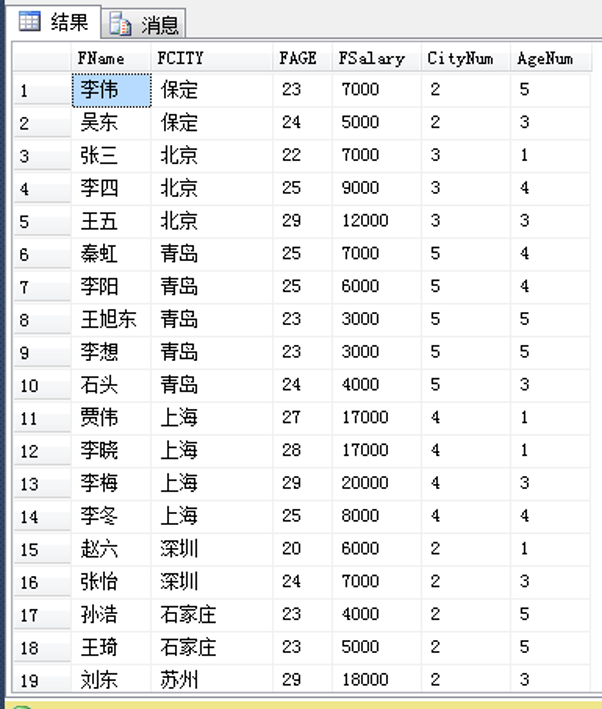 结果 消息

| | FName | FCITY | FAGE | FSalary | CityNum | AgeNum |
|---|---|---|---|---|---|---|
| 1 | 李伟 | 保定 | 23 | 7000 | 2 | 5 |
| 2 | 吴东 | 保定 | 24 | 5000 | 2 | 3 |
| 3 | 张三 | 北京 | 22 | 7000 | 3 | 1 |
| 4 | 李四 | 北京 | 25 | 9000 | 3 | 4 |
| 5 | 王五 | 北京 | 29 | 12000 | 3 | 3 |
| 6 | 秦虹 | 青岛 | 25 | 7000 | 5 | 4 |
| 7 | 李阳 | 青岛 | 25 | 6000 | 5 | 4 |
| 8 | 王旭东 | 青岛 | 23 | 3000 | 5 | 5 |
| 9 | 李想 | 青岛 | 23 | 3000 | 5 | 5 |
| 10 | 石头 | 青岛 | 24 | 4000 | 5 | 3 |
| 11 | 贾伟 | 上海 | 27 | 17000 | 4 | 1 |
| 12 | 李晓 | 上海 | 28 | 17000 | 4 | 1 |
| 13 | 李梅 | 上海 | 29 | 20000 | 4 | 3 |
| 14 | 李冬 | 上海 | 25 | 8000 | 4 | 4 |
| 15 | 赵六 | 深圳 | 20 | 6000 | 2 | 1 |
| 16 | 张怡 | 深圳 | 24 | 7000 | 2 | 3 |
| 17 | 孙浩 | 石家庄 | 23 | 4000 | 2 | 5 |
| 18 | 王琦 | 石家庄 | 23 | 5000 | 2 | 5 |
| 19 | 刘东 | 苏州 | 29 | 18000 | 2 | 3 |